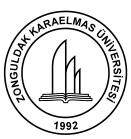 ZONGULDAK KARAELMAS ÜNİVERSİTESİ

1992